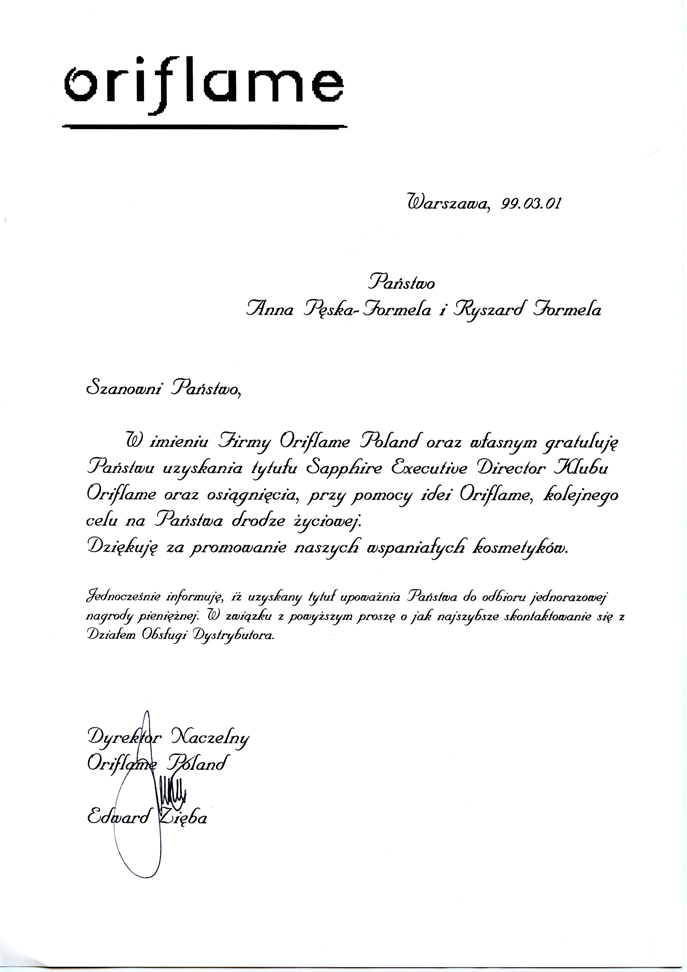 oriflame

Warszawa, 99.03.01

Państwo
Anna Pęska-Formela i Ryszard Formela

Szanowni Państwo,

W imieniu Firmy Oriflame Poland oraz własnym gratuluję Państwu uzyskania tytułu Sapphire Executive Director Klubu Oriflame oraz osiągnięcia, przy pomocy idei Oriflame, kolejnego celu na Państwa drodze życiowej.
Dziękuję za promowanie naszych wspaniałych kosmetyków.

Jednocześnie informuję, iż uzyskany tytuł upoważnia Państwa do odbioru jednorazowej nagrody pieniężnej. W związku z powyższym proszę o jak najszybsze skontaktowanie się z Działem Obsługi Dystrybutora.

Dyrektor Naczelny
Oriflame Poland

Edward Zięba